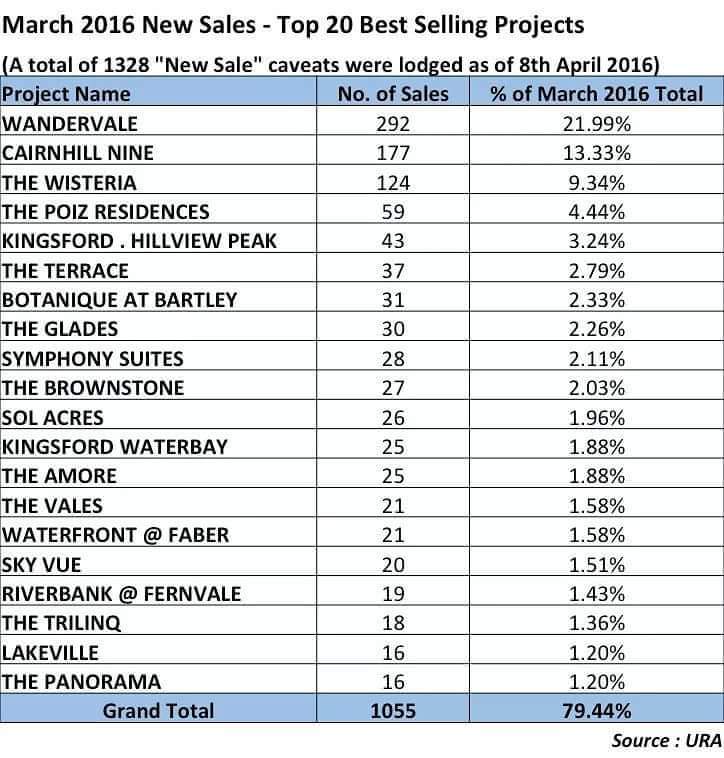 March 2016 New Sales - Top 20 Best Selling Projects

(A total of 1328 "New Sale" caveats were lodged as of 8th April 2016)

| Project Name | No. of Sales | % of March 2016 Total |
|---|---|---|
| WANDERVALE | 292 | 21.99% |
| CAIRNHILL NINE | 177 | 13.33% |
| THE WISTERIA | 124 | 9.34% |
| THE POIZ RESIDENCES | 59 | 4.44% |
| KINGSFORD . HILLVIEW PEAK | 43 | 3.24% |
| THE TERRACE | 37 | 2.79% |
| BOTANIQUE AT BARTLEY | 31 | 2.33% |
| THE GLADES | 30 | 2.26% |
| SYMPHONY SUITES | 28 | 2.11% |
| THE BROWNSTONE | 27 | 2.03% |
| SOL ACRES | 26 | 1.96% |
| KINGSFORD WATERBAY | 25 | 1.88% |
| THE AMORE | 25 | 1.88% |
| THE VALES | 21 | 1.58% |
| WATERFRONT @ FABER | 21 | 1.58% |
| SKY VUE | 20 | 1.51% |
| RIVERBANK @ FERNVALE | 19 | 1.43% |
| THE TRILINQ | 18 | 1.36% |
| LAKEVILLE | 16 | 1.20% |
| THE PANORAMA | 16 | 1.20% |
| Grand Total | 1055 | 79.44% |

Source : URA